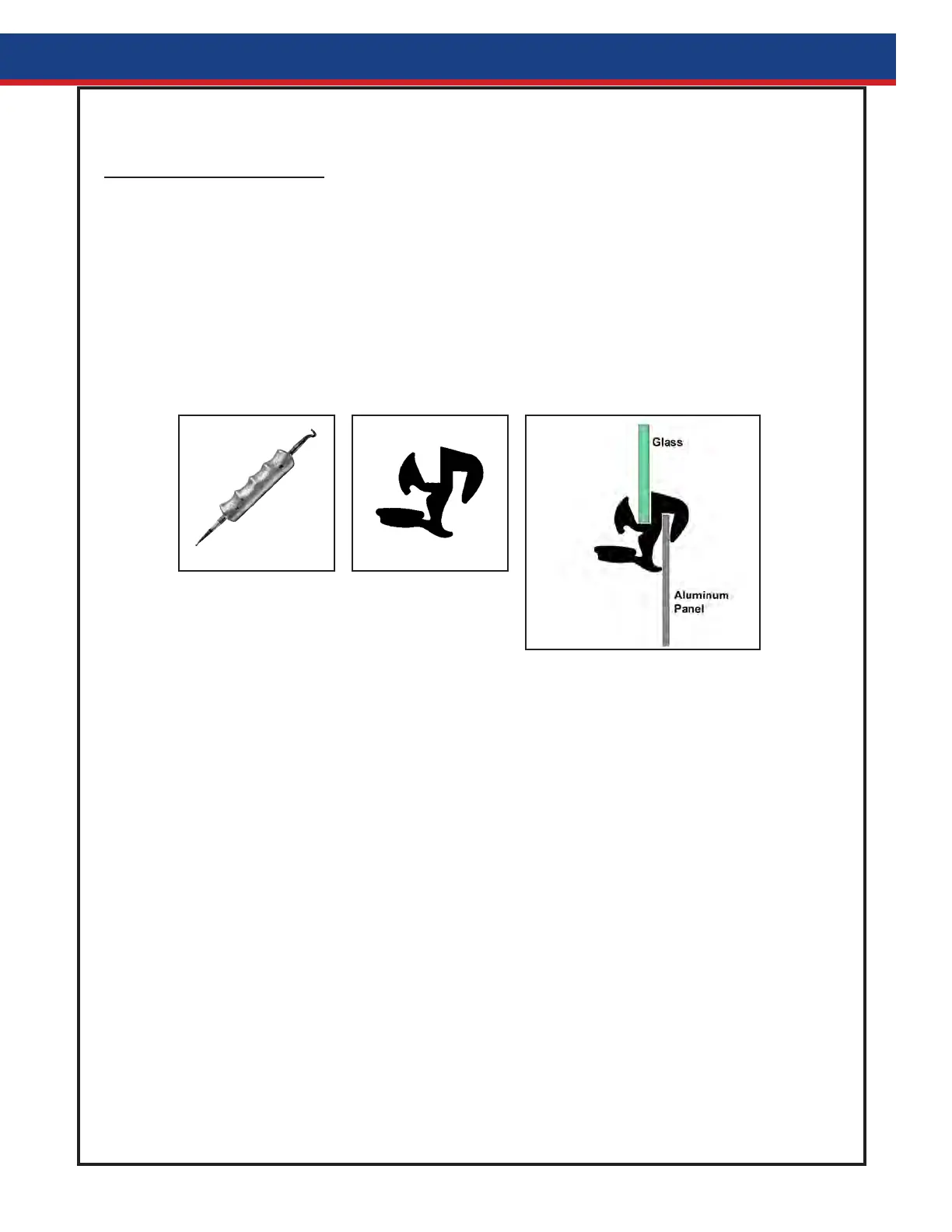 Glass

Aluminum
Panel